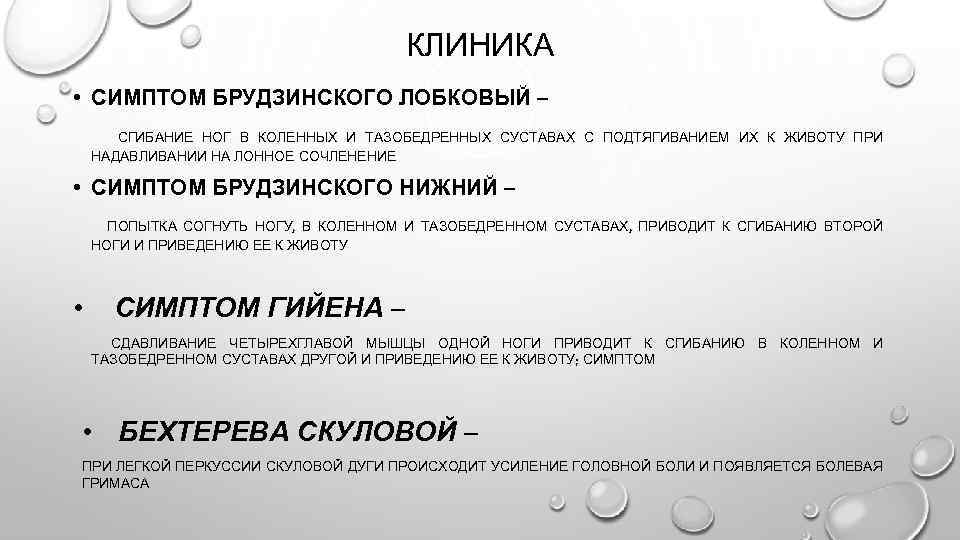 КЛИНИКА

• СИМПТОМ БРУДЗИНСКОГО ЛОБКОВЫЙ –

СГИБАНИЕ НОГ В КОЛЕННЫХ И ТАЗОБЕДРЕННЫХ СУСТАВАХ С ПОДТЯГИВАНИЕМ ИХ К ЖИВОТУ ПРИ НАДАВЛИВАНИИ НА ЛОННОЕ СОЧЛЕНЕНИЕ

• СИМПТОМ БРУДЗИНСКОГО НИЖНИЙ –

ПОПЫТКА СОГНУТЬ НОГУ, В КОЛЕННОМ И ТАЗОБЕДРЕННОМ СУСТАВАХ, ПРИВОДИТ К СГИБАНИЮ ВТОРОЙ НОГИ И ПРИВЕДЕНИЮ ЕЕ К ЖИВОТУ

• СИМПТОМ ГИЙЕНА –

СДАВЛИВАНИЕ ЧЕТЫРЕХГЛАВОЙ МЫШЦЫ ОДНОЙ НОГИ ПРИВОДИТ К СГИБАНИЮ В КОЛЕННОМ И ТАЗОБЕДРЕННОМ СУСТАВАХ ДРУГОЙ И ПРИВЕДЕНИЮ ЕЕ К ЖИВОТУ; СИМПТОМ

• БЕХТЕРЕВА СКУЛОВОЙ –

ПРИ ЛЕГКОЙ ПЕРКУССИИ СКУЛОВОЙ ДУГИ ПРОИСХОДИТ УСИЛЕНИЕ ГОЛОВНОЙ БОЛИ И ПОЯВЛЯЕТСЯ БОЛЕВАЯ ГРИМАСА